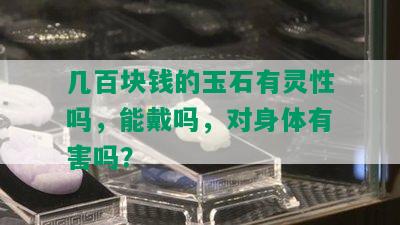 几百块钱的玉石有灵性吗，能戴吗，对身体有害吗？